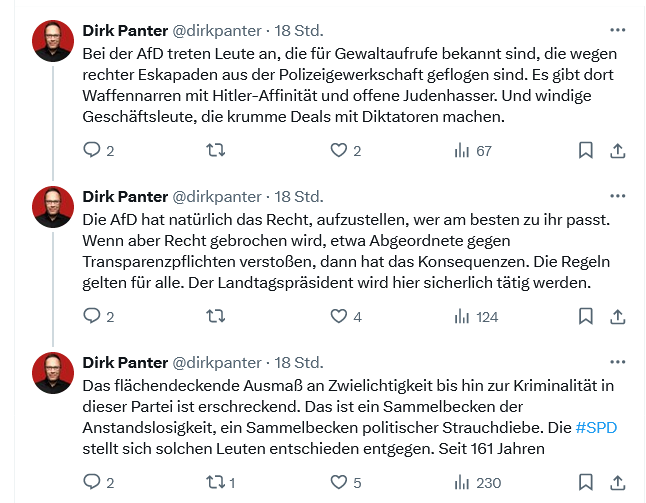 Dirk Panter @dirkpanter · 18 Std.
Bei der AfD treten Leute an, die für Gewaltaufrufe bekannt sind, die wegen rechter Eskapaden aus der Polizeigewerkschaft geflogen sind. Es gibt dort Waffennarren mit Hitler-Affinität und offene Judenhasser. Und windige Geschäftsleute, die krumme Deals mit Diktatoren machen.

2 2 67

Dirk Panter @dirkpanter · 18 Std.
Die AfD hat natürlich das Recht, aufzustellen, wer am besten zu ihr passt. Wenn aber Recht gebrochen wird, etwa Abgeordnete gegen Transparenzpflichten verstoßen, dann hat das Konsequenzen. Die Regeln gelten für alle. Der Landtagspräsident wird hier sicherlich tätig werden.

2 4 124

Dirk Panter @dirkpanter · 18 Std.
Das flächendeckende Ausmaß an Zwielichtigkeit bis hin zur Kriminalität in dieser Partei ist erschreckend. Das ist ein Sammelbecken der Anstandslosigkeit, ein Sammelbecken politischer Strauchdiebe. Die #SPD stellt sich solchen Leuten entschieden entgegen. Seit 161 Jahren

2 1 5 230